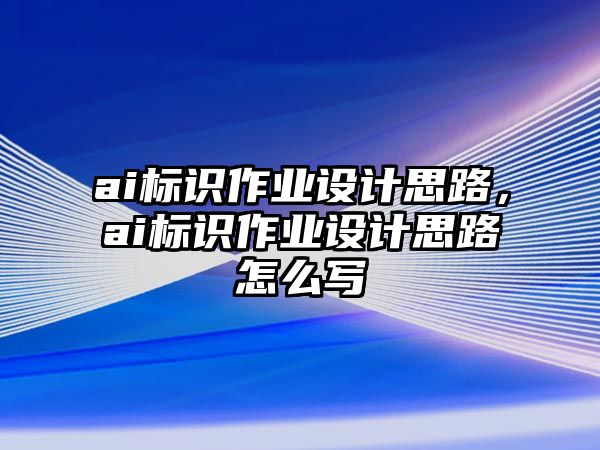 ai标识作业设计思路，ai标识作业设计思路怎么写